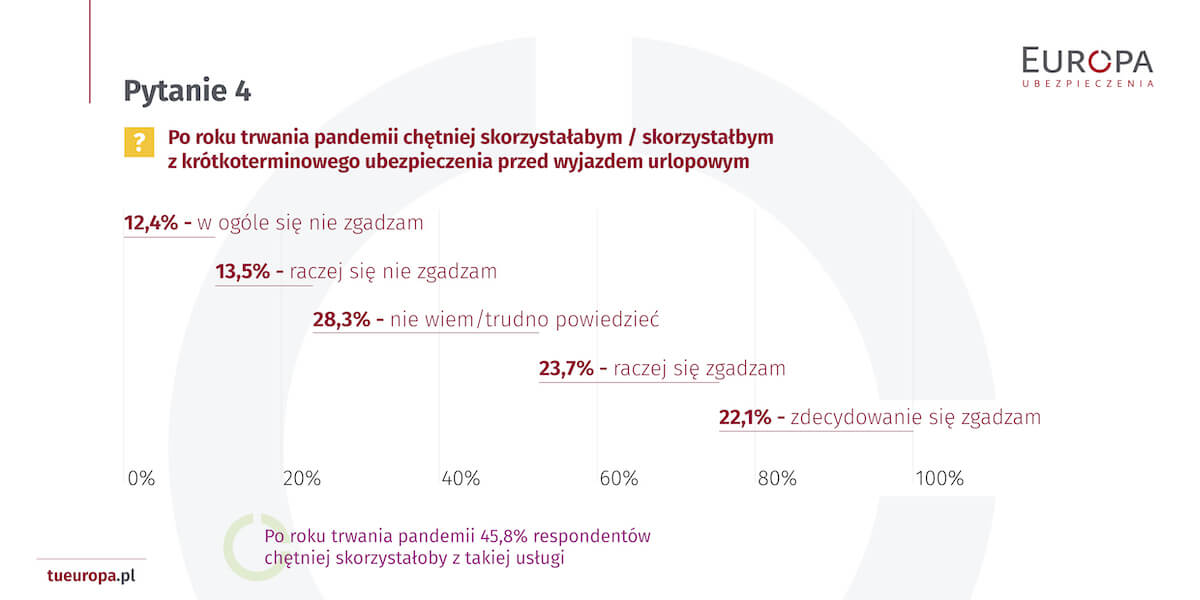 EUROPA
UBEZPIECZENIA

Pytanie 4

?

Po roku trwania pandemii chętniej skorzystałabym / skorzystałbym z krótkoterminowego ubezpieczenia przed wyjazdem urlopowym

12,4% - w ogóle się nie zgadzam

13,5% - raczej się nie zgadzam

28,3% - nie wiem/trudno powiedzieć

23,7% - raczej się zgadzam

22,1% - zdecydowanie się zgadzam

0%
20%
40%
60%
80%
100%

Po roku trwania pandemii 45,8% respondentów chętniej skorzystałoby z takiej usługi

tueuropa.pl